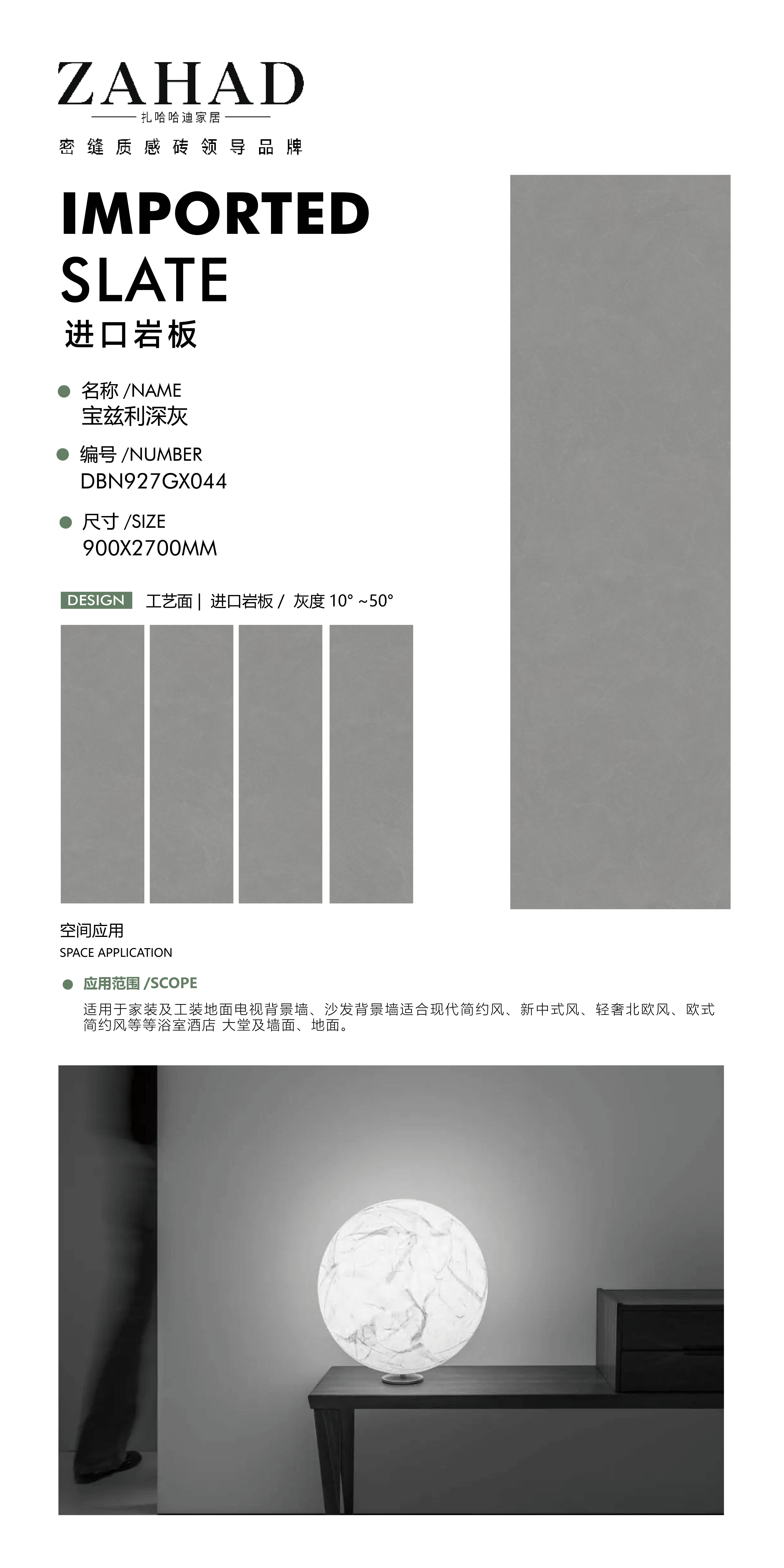 ZAHAD
扎哈哈迪家居
密缝质感砖领导品牌

IMPORTED
SLATE
进口岩板

名称 /NAME
宝兹利深灰

编号 /NUMBER
DBN927GX044

尺寸 /SIZE
900X2700MM

DESIGN 工艺面 | 进口岩板 / 灰度 10° ~50°

空间应用
SPACE APPLICATION

应用范围 /SCOPE
适用于家装及工装地面电视背景墙、沙发背景墙适合现代简约风、新中式风、轻奢北欧风、欧式简约风等等浴室酒店 大堂及墙面、地面。